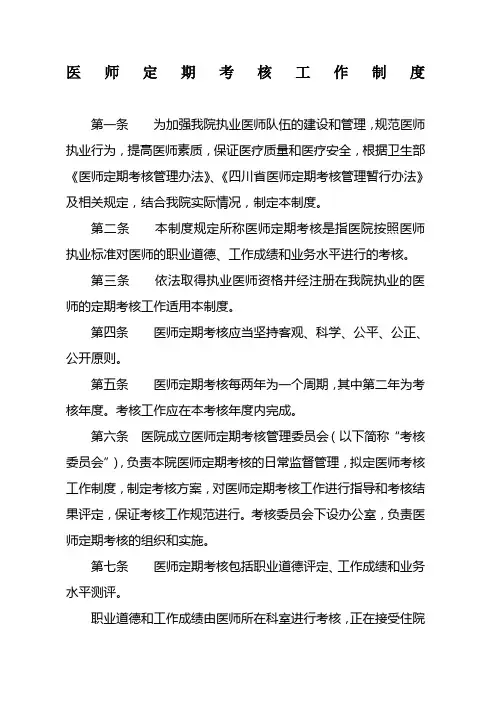 医 师 定 期 考 核 工 作 制 度

第一条　为加强我院执业医师队伍的建设和管理，规范医师执业行为，提高医师素质，保证医疗质量和医疗安全，根据卫生部《医师定期考核管理办法》、《四川省医师定期考核管理暂行办法》及相关规定，结合我院实际情况，制定本制度。

第二条　本制度规定所称医师定期考核是指医院按照医师执业标准对医师的职业道德、工作成绩和业务水平进行的考核。

第三条　依法取得执业医师资格并经注册在我院执业的医师的定期考核工作适用本制度。

第四条　医师定期考核应当坚持客观、科学、公平、公正、公开原则。

第五条　医师定期考核每两年为一个周期，其中第二年为考核年度。考核工作应在本考核年度内完成。

第六条　医院成立医师定期考核管理委员会（以下简称“考核委员会”），负责本院医师定期考核的日常监督管理，拟定医师考核工作制度，制定考核方案，对医师定期考核工作进行指导和考核结果评定，保证考核工作规范进行。考核委员会下设办公室，负责医师定期考核的组织和实施。

第七条　医师定期考核包括职业道德评定、工作成绩和业务水平测评。

职业道德和工作成绩由医师所在科室进行考核，正在接受住院